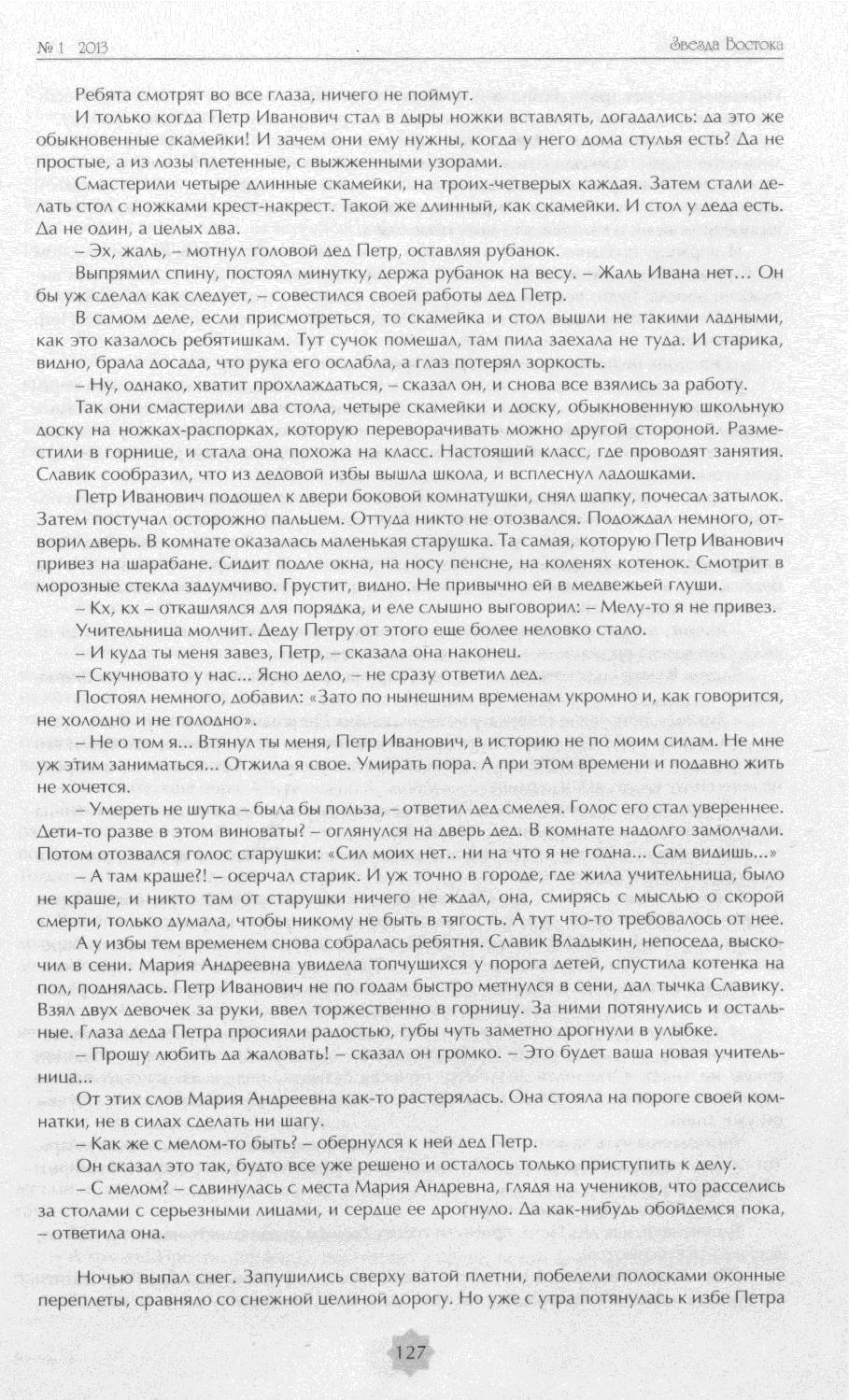 № 1 2013

Звезда Востока

Ребята смотрят во все глаза, ничего не поймут.

И только когда Петр Иванович стал в дыры ножки вставлять, догадались: да это же обыкновенные скамейки! И зачем они ему нужны, когда у него дома стулья есть? Да не простые, а из лозы плетенные, с выжженными узорами.

Смастерили четыре длинные скамейки, на троих-четверых каждая. Затем стали делать стол с ножками крест-накрест. Такой же длинный, как скамейки. И стол у деда есть. Да не один, а целых два.

– Эх, жаль, – мотнул головой дед Петр, оставляя рубанок.

Выпрямил спину, постоял минутку, держа рубанок на весу. – Жаль Ивана нет… Он бы уж сделал как следует, – совестился своей работы дед Петр.

В самом деле, если присмотреться, то скамейка и стол вышли не такими ладными, как это казалось ребятишкам. Тут сучок помешал, там пила заехала не туда. И старика, видно, брала досада, что рука его ослабла, а глаз потерял зоркость.

– Ну, однако, хватит прохлаждаться, – сказал он, и снова все взялись за работу.

Так они смастерили два стола, четыре скамейки и доску, обыкновенную школьную доску на ножках-распорках, которую переворачивать можно другой стороной. Разместили в горнице, и стала она похожа на класс. Настоящий класс, где проводят занятия. Славик сообразил, что из дедовой избы вышла школа, и всплеснул ладошками.

Петр Иванович подошел к двери боковой комнатушки, снял шапку, почесал затылок. Затем постучал осторожно пальцем. Оттуда никто не отозвался. Подождал немного, отворил дверь. В комнате оказалась маленькая старушка. Та самая, которую Петр Иванович привез на шарабане. Сидит подле окна, на носу пенсне, на коленях котенок. Смотрит в морозные стекла задумчиво. Грустит, видно. Не привычно ей в медвежьей глуши.

– Кх, кх – откашлялся для порядка, и еле слышно выговорил: – Мелу-то я не привез.

Учительница молчит. Деду Петру от этого еще более неловко стало.

– И куда ты меня завез, Петр, – сказала она наконец.

– Скучновато у нас... Ясно дело, – не сразу ответил дед.

Постоял немного, добавил: «Зато по нынешним временам укромно и, как говорится, не холодно и не голодно».

– Не о том я... Втянул ты меня, Петр Иванович, в историю не по моим силам. Не мне уж этим заниматься... Отжила я свое. Умирать пора. А при этом времени и подавно жить не хочется.

– Умереть не шутка – была бы польза, – ответил дед смелея. Голос его стал увереннее. Дети-то разве в этом виноваты? – оглянулся на дверь дед. В комнате надолго замолчали. Потом отозвался голос старушки: «Сил моих нет.. ни на что я не годна... Сам видишь...»

– А там краше?! – осерчал старик. И уж точно в городе, где жила учительница, было не краше, и никто там от старушки ничего не ждал, она, смирясь с мыслью о скорой смерти, только думала, чтобы никому не быть в тягость. А тут что-то требовалось от нее.

А у избы тем временем снова собралась ребятня. Славик Владыкин, непоседа, выскочил в сени. Мария Андреевна увидела топчущихся у порога детей, спустила котенка на пол, поднялась. Петр Иванович не по годам быстро метнулся в сени, дал тычка Славику. Взял двух девочек за руки, ввел торжественно в горницу. За ними потянулись и остальные. Глаза деда Петра просияли радостью, губы чуть заметно дрогнули в улыбке.

– Прошу любить да жаловать! – сказал он громко. – Это будет ваша новая учительница...

От этих слов Мария Андреевна как-то растерялась. Она стояла на пороге своей комнатки, не в силах сделать ни шагу.

– Как же с мелом-то быть? – обернулся к ней дед Петр.

Он сказал это так, будто все уже решено и осталось только приступить к делу.

– С мелом? – сдвинулась с места Мария Андревна, глядя на учеников, что расселись за столами с серьезными лицами, и сердце ее дрогнуло. Да как-нибудь обойдемся пока, – ответила она.

Ночью выпал снег. Запушились сверху ватой плетни, побелели полосками оконные переплеты, сравняло со снежной целиной дорогу. Но уже с утра потянулась к избе Петра

127